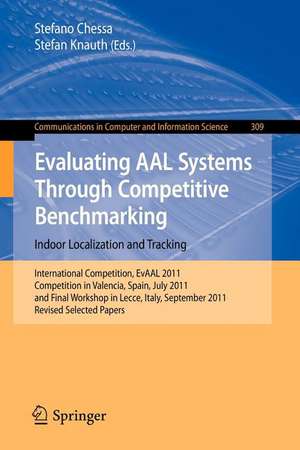 Stefano Chessa
Stefan Knauth (Eds.)

Communications in Computer and Information Science 309

Evaluating AAL Systems Through Competitive Benchmarking

Indoor Localization and Tracking

International Competition, EvAAL 2011
Competition in Valencia, Spain, July 2011
and Final Workshop in Lecce, Italy, September 2011
Revised Selected Papers

Springer